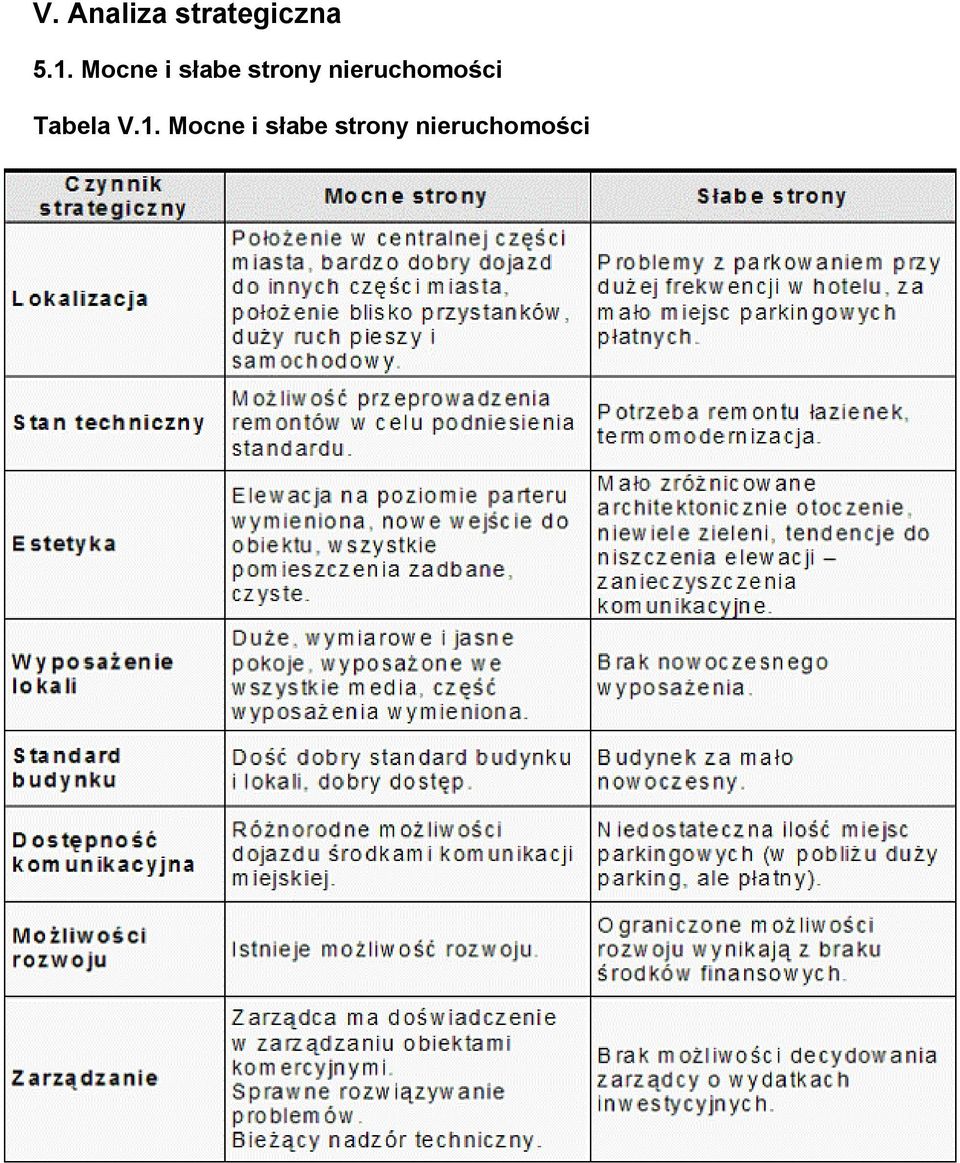 V. Analiza strategiczna

5.1. Mocne i słabe strony nieruchomości

Tabela V.1. Mocne i słabe strony nieruchomości

| Czynnik strategiczny | Mocne strony | Słabe strony |
|---|---|---|
| Lokalizacja | Położenie w centralnej części miasta, bardzo dobry dojazd do innych części miasta, położenie blisko przystanków, duży ruch pieszy i samochodowy. | Problemy z parkowaniem przy dużej frekwencji w hotelu, za mało miejsc parkingowych płatnych. |
| Stan techniczny | Możliwość przeprowadzenia remontów w celu podniesienia standardu. | Potrzeba remontu łazienek, termomodernizacja. |
| Estetyka | Elewacja na poziomie parteru wymieniona, nowe wejście do obiektu, wszystkie pomieszczenia zadbane, czyste. | Mało zróżnicowane architektonicznie otoczenie, niewiele zieleni, tendencje do niszczenia elewacji – zanieczyszczenia komunikacyjne. |
| Wyposażenie lokali | Duże, wymiarowe i jasne pokoje, wyposażone we wszystkie media, część wyposażenia wymieniona. | Brak nowoczesnego wyposażenia. |
| Standard budynku | Dość dobry standard budynku i lokali, dobry dostęp. | Budynek za mało nowoczesny. |
| Dostępność komunikacyjna | Różnorodne możliwości dojazdu środkami komunikacji miejskiej. | Niedostateczna ilość miejsc parkingowych (w pobliżu duży parking, ale płatny). |
| Możliwości rozwoju | Istnieje możliwość rozwoju. | Ograniczone możliwości rozwoju wynikają z braku środków finansowych. |
| Zarządzanie | Zarządca ma doświadczenie w zarządzaniu obiektami komercyjnymi. Sprawne rozwiązywanie problemów. Bieżący nadzór techniczny. | Brak możliwości decydowania zarządcy o wydatkach inwestycyjnych. |